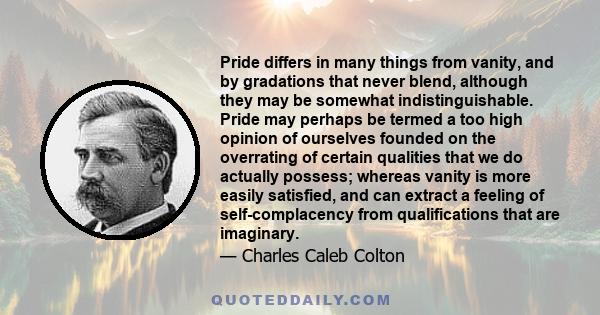 Pride differs in many things from vanity, and by gradations that never blend, although they may be somewhat indistinguishable. Pride may perhaps be termed a too high opinion of ourselves founded on the overrating of certain qualities that we do actually possess; whereas vanity is more easily satisfied, and can extract a feeling of self-complacency from qualifications that are imaginary.

— Charles Caleb Colton

QUOTEDDAILY.COM